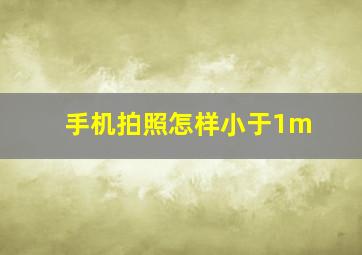 手机拍照怎样小于1m